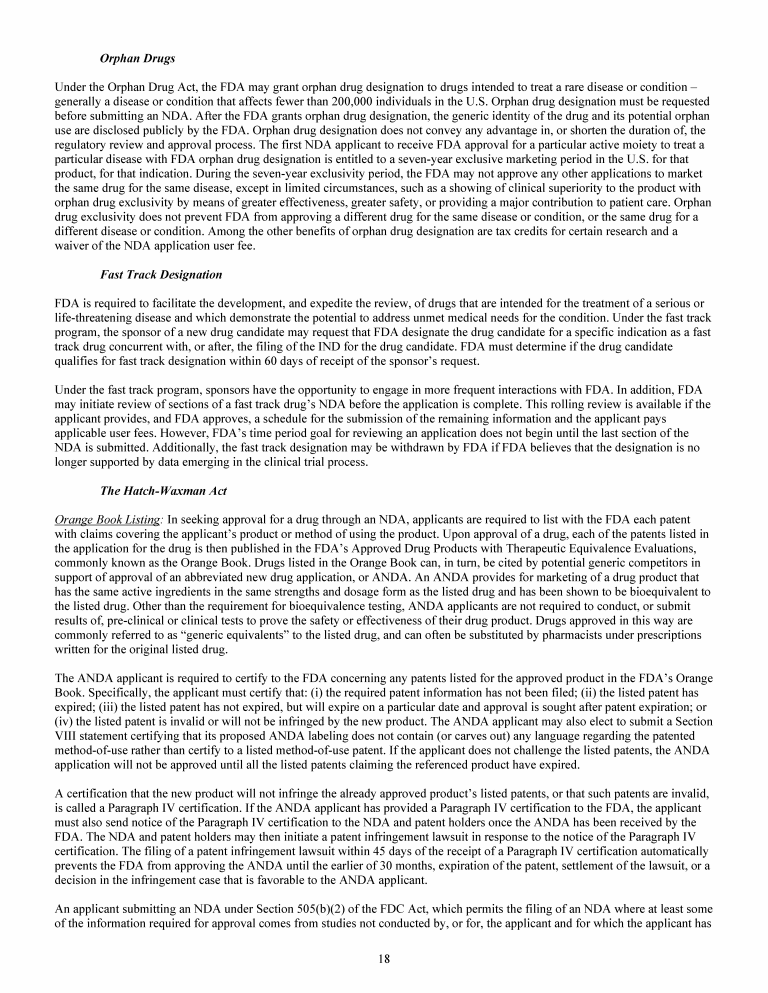 Orphan Drugs

Under the Orphan Drug Act, the FDA may grant orphan drug designation to drugs intended to treat a rare disease or condition – generally a disease or condition that affects fewer than 200,000 individuals in the U.S. Orphan drug designation must be requested before submitting an NDA. After the FDA grants orphan drug designation, the generic identity of the drug and its potential orphan use are disclosed publicly by the FDA. Orphan drug designation does not convey any advantage in, or shorten the duration of, the regulatory review and approval process. The first NDA applicant to receive FDA approval for a particular active moiety to treat a particular disease with FDA orphan drug designation is entitled to a seven-year exclusive marketing period in the U.S. for that product, for that indication. During the seven-year exclusivity period, the FDA may not approve any other applications to market the same drug for the same disease, except in limited circumstances, such as a showing of clinical superiority to the product with orphan drug exclusivity by means of greater effectiveness, greater safety, or providing a major contribution to patient care. Orphan drug exclusivity does not prevent FDA from approving a different drug for the same disease or condition, or the same drug for a different disease or condition. Among the other benefits of orphan drug designation are tax credits for certain research and a waiver of the NDA application user fee.

Fast Track Designation

FDA is required to facilitate the development, and expedite the review, of drugs that are intended for the treatment of a serious or life-threatening disease and which demonstrate the potential to address unmet medical needs for the condition. Under the fast track program, the sponsor of a new drug candidate may request that FDA designate the drug candidate for a specific indication as a fast track drug concurrent with, or after, the filing of the IND for the drug candidate. FDA must determine if the drug candidate qualifies for fast track designation within 60 days of receipt of the sponsor's request.

Under the fast track program, sponsors have the opportunity to engage in more frequent interactions with FDA. In addition, FDA may initiate review of sections of a fast track drug's NDA before the application is complete. This rolling review is available if the applicant provides, and FDA approves, a schedule for the submission of the remaining information and the applicant pays applicable user fees. However, FDA's time period goal for reviewing an application does not begin until the last section of the NDA is submitted. Additionally, the fast track designation may be withdrawn by FDA if FDA believes that the designation is no longer supported by data emerging in the clinical trial process.

The Hatch-Waxman Act

Orange Book Listing: In seeking approval for a drug through an NDA, applicants are required to list with the FDA each patent with claims covering the applicant's product or method of using the product. Upon approval of a drug, each of the patents listed in the application for the drug is then published in the FDA's Approved Drug Products with Therapeutic Equivalence Evaluations, commonly known as the Orange Book. Drugs listed in the Orange Book can, in turn, be cited by potential generic competitors in support of approval of an abbreviated new drug application, or ANDA. An ANDA provides for marketing of a drug product that has the same active ingredients in the same strengths and dosage form as the listed drug and has been shown to be bioequivalent to the listed drug. Other than the requirement for bioequivalence testing, ANDA applicants are not required to conduct, or submit results of, pre-clinical or clinical tests to prove the safety or effectiveness of their drug product. Drugs approved in this way are commonly referred to as "generic equivalents" to the listed drug, and can often be substituted by pharmacists under prescriptions written for the original listed drug.

The ANDA applicant is required to certify to the FDA concerning any patents listed for the approved product in the FDA's Orange Book. Specifically, the applicant must certify that: (i) the required patent information has not been filed; (ii) the listed patent has expired; (iii) the listed patent has not expired, but will expire on a particular date and approval is sought after patent expiration; or (iv) the listed patent is invalid or will not be infringed by the new product. The ANDA applicant may also elect to submit a Section VIII statement certifying that its proposed ANDA labeling does not contain (or carves out) any language regarding the patented method-of-use rather than certify to a listed method-of-use patent. If the applicant does not challenge the listed patents, the ANDA application will not be approved until all the listed patents claiming the referenced product have expired.

A certification that the new product will not infringe the already approved product's listed patents, or that such patents are invalid, is called a Paragraph IV certification. If the ANDA applicant has provided a Paragraph IV certification to the FDA, the applicant must also send notice of the Paragraph IV certification to the NDA and patent holders once the ANDA has been received by the FDA. The NDA and patent holders may then initiate a patent infringement lawsuit in response to the notice of the Paragraph IV certification. The filing of a patent infringement lawsuit within 45 days of the receipt of a Paragraph IV certification automatically prevents the FDA from approving the ANDA until the earlier of 30 months, expiration of the patent, settlement of the lawsuit, or a decision in the infringement case that is favorable to the ANDA applicant.

An applicant submitting an NDA under Section 505(b)(2) of the FDC Act, which permits the filing of an NDA where at least some of the information required for approval comes from studies not conducted by, or for, the applicant and for which the applicant has

18